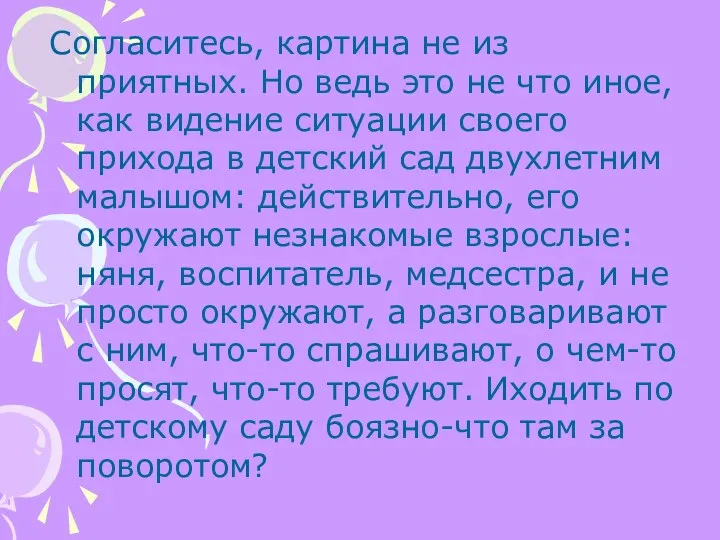 Согласитесь, картина не из приятных. Но ведь это не что иное, как видение ситуации своего прихода в детский сад двухлетним малышом: действительно, его окружают незнакомые взрослые: няня, воспитатель, медсестра, и не просто окружают, а разговаривают с ним, что-то спрашивают, о чем-то просят, что-то требуют. Иходить по детскому саду боязно-что там за поворотом?